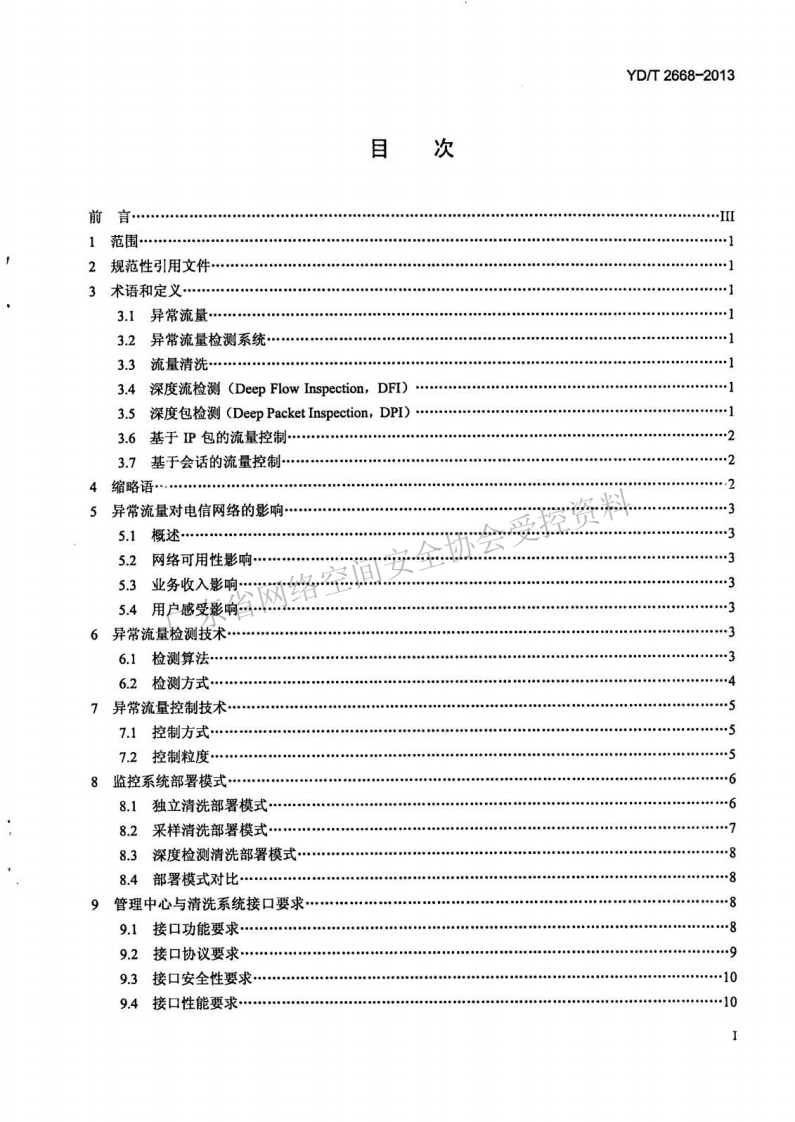 YD/T 2668-2013

目　次

前　言 III
1　范围 1
2　规范性引用文件 1
3　术语和定义 1
3.1　异常流量 1
3.2　异常流量检测系统 1
3.3　流量清洗 1
3.4　深度流检测（Deep Flow Inspection，DFI） 1
3.5　深度包检测（Deep Packet Inspection，DPI） 1
3.6　基于IP包的流量控制 2
3.7　基于会话的流量控制 2
4　缩略语 2
5　异常流量对电信网络的影响 3
5.1　概述 3
5.2　网络可用性影响 3
5.3　业务收入影响 3
5.4　用户感受影响 3
6　异常流量检测技术 3
6.1　检测算法 3
6.2　检测方式 4
7　异常流量控制技术 5
7.1　控制方式 5
7.2　控制粒度 5
8　监控系统部署模式 6
8.1　独立清洗部署模式 6
8.2　采样清洗部署模式 7
8.3　深度检测清洗部署模式 8
8.4　部署模式对比 8
9　管理中心与清洗系统接口要求 8
9.1　接口功能要求 8
9.2　接口协议要求 9
9.3　接口安全性要求 10
9.4　接口性能要求 10

I

广东省网络空间安全协会受控资料